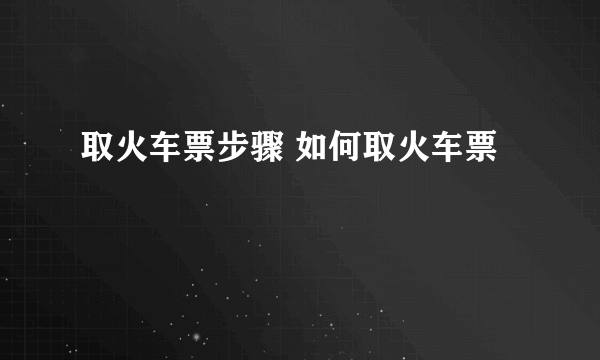 取火车票步骤 如何取火车票